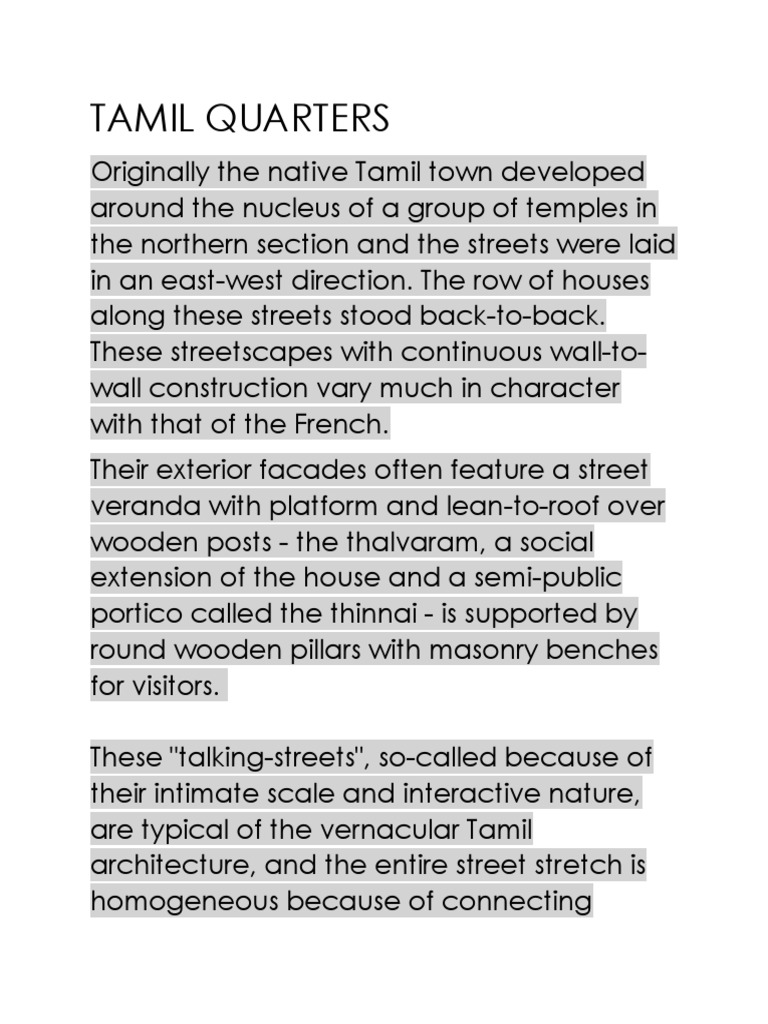 TAMIL QUARTERS

Originally the native Tamil town developed around the nucleus of a group of temples in the northern section and the streets were laid in an east-west direction. The row of houses along these streets stood back-to-back. These streetscapes with continuous wall-to-wall construction vary much in character with that of the French.

Their exterior facades often feature a street veranda with platform and lean-to-roof over wooden posts - the thalvaram, a social extension of the house and a semi-public portico called the thinnai - is supported by round wooden pillars with masonry benches for visitors.

These "talking-streets", so-called because of their intimate scale and interactive nature, are typical of the vernacular Tamil architecture, and the entire street stretch is homogeneous because of connecting